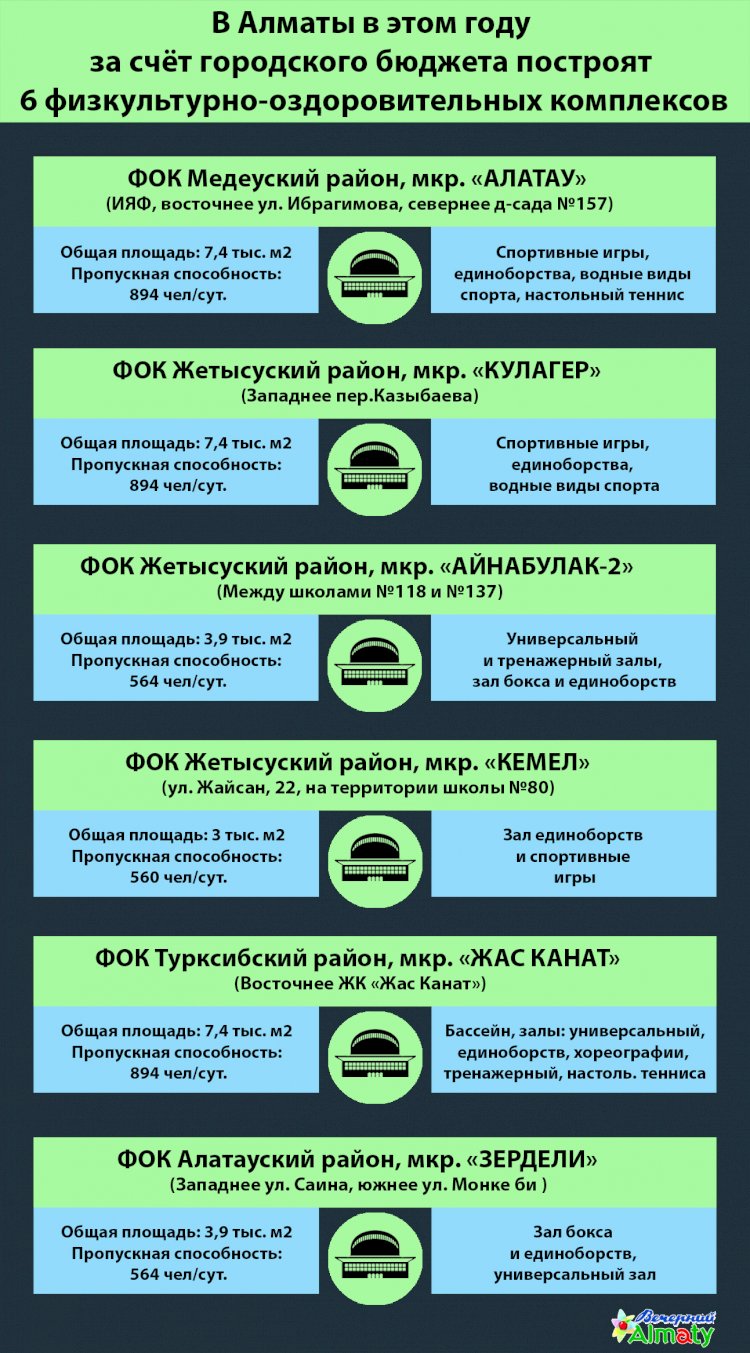 В Алматы в этом году за счёт городского бюджета построят 6 физкультурно-оздоровительных комплексов

ФОК Медеуский район, мкр. «АЛАТАУ»
(ИЯФ, восточнее ул. Ибрагимова, севернее д-сада №157)

Общая площадь: 7,4 тыс. м2
Пропускная способность: 894 чел/сут.

Спортивные игры, единоборства, водные виды спорта, настольный теннис

ФОК Жетысуский район, мкр. «КУЛАГЕР»
(Западнее пер.Казыбаева)

Общая площадь: 7,4 тыс. м2
Пропускная способность: 894 чел/сут.

Спортивные игры, единоборства, водные виды спорта

ФОК Жетысуский район, мкр. «АЙНАБУЛАК-2»
(Между школами №118 и №137)

Общая площадь: 3,9 тыс. м2
Пропускная способность: 564 чел/сут.

Универсальный и тренажерный залы, зал бокса и единоборств

ФОК Жетысуский район, мкр. «КЕМЕЛ»
(ул. Жайсан, 22, на территории школы №80)

Общая площадь: 3 тыс. м2
Пропускная способность: 560 чел/сут.

Зал единоборств и спортивные игры

ФОК Турксибский район, мкр. «ЖАС КАНАТ»
(Восточнее ЖК «Жас Канат»)

Общая площадь: 7,4 тыс. м2
Пропускная способность: 894 чел/сут.

Бассейн, залы: универсальный, единоборств, хореографии, тренажерный, настоль. тенниса

ФОК Алатауский район, мкр. «ЗЕРДЕЛИ»
(Западнее ул. Саина, южнее ул. Монке би )

Общая площадь: 3,9 тыс. м2
Пропускная способность: 564 чел/сут.

Зал бокса и единоборств, универсальный зал

Вечерний Almaty